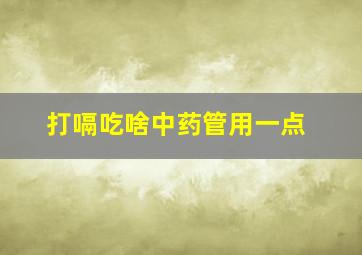 打嗝吃啥中药管用一点